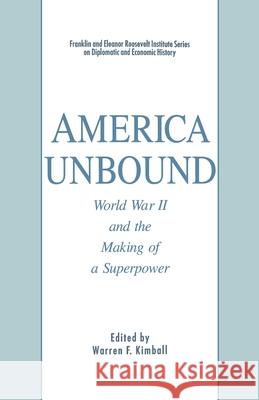 Franklin and Eleanor Roosevelt Institute Series on Diplomatic and Economic History

AMERICA UNBOUND

World War II and the Making of a Superpower

Edited by
Warren F. Kimball

Kraina Książek